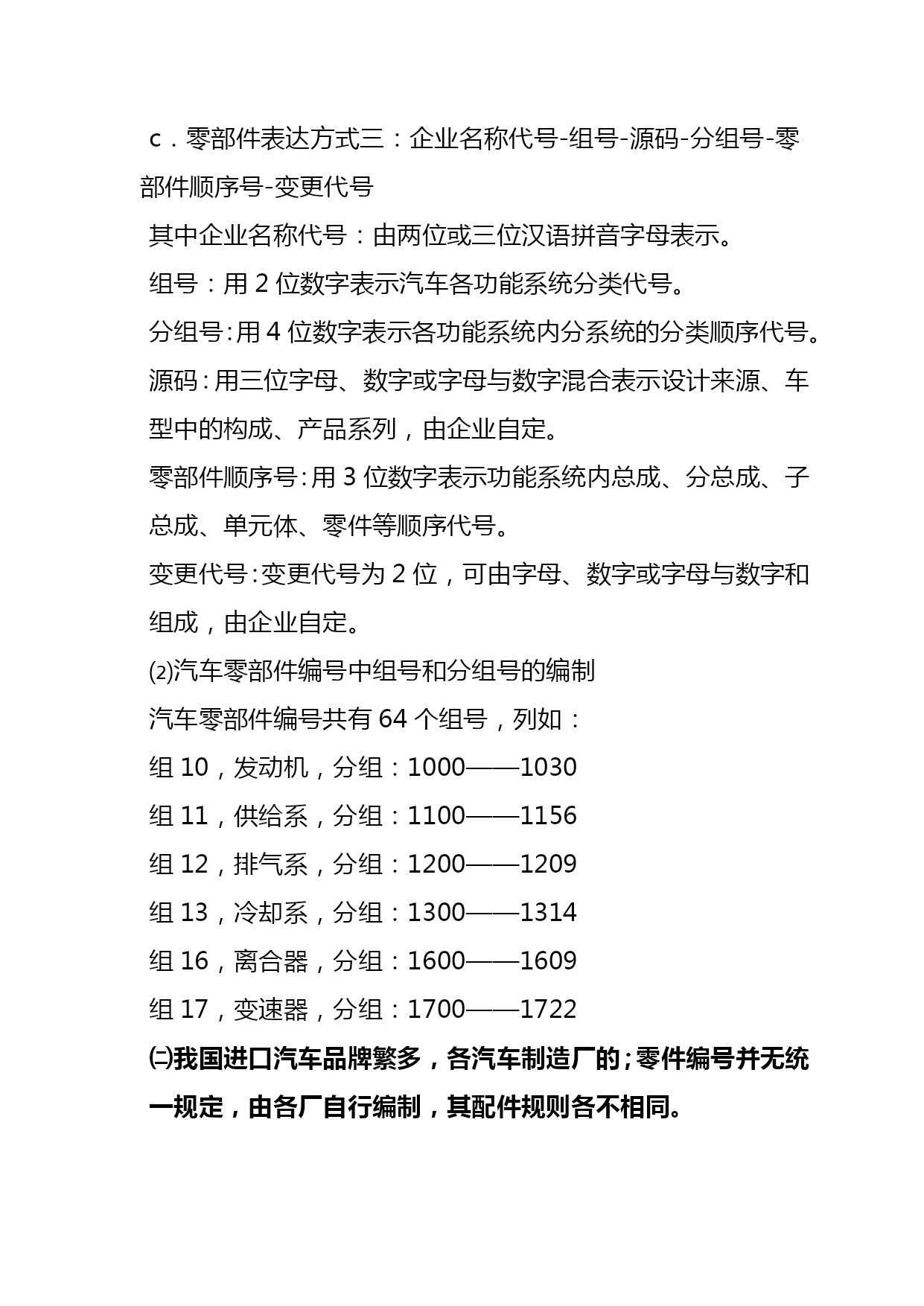 c．零部件表达方式三：企业名称代号-组号-源码-分组号-零部件顺序号-变更代号

其中企业名称代号：由两位或三位汉语拼音字母表示。

组号：用 2 位数字表示汽车各功能系统分类代号。

分组号:用 4 位数字表示各功能系统内分系统的分类顺序代号。

源码:用三位字母、数字或字母与数字混合表示设计来源、车型中的构成、产品系列，由企业自定。

零部件顺序号:用 3 位数字表示功能系统内总成、分总成、子总成、单元体、零件等顺序代号。

变更代号:变更代号为 2 位，可由字母、数字或字母与数字和组成，由企业自定。

⑵汽车零部件编号中组号和分组号的编制

汽车零部件编号共有 64 个组号，列如：

组 10，发动机，分组：1000——1030

组 11，供给系，分组：1100——1156

组 12，排气系，分组：1200——1209

组 13，冷却系，分组：1300——1314

组 16，离合器，分组：1600——1609

组 17，变速器，分组：1700——1722

㈡我国进口汽车品牌繁多，各汽车制造厂的;零件编号并无统一规定，由各厂自行编制，其配件规则各不相同。